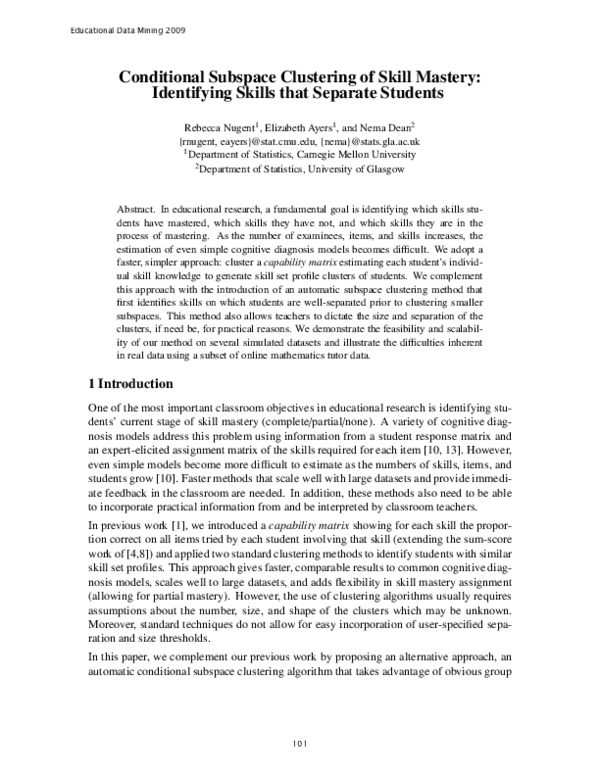 Educational Data Mining 2009

Conditional Subspace Clustering of Skill Mastery: Identifying Skills that Separate Students

Rebecca Nugent$^1$, Elizabeth Ayers$^1$, and Nema Dean$^2$
{rnugent, eayers}@stat.cmu.edu, {nema}@stats.gla.ac.uk
$^1$Department of Statistics, Carnegie Mellon University
$^2$Department of Statistics, University of Glasgow

Abstract. In educational research, a fundamental goal is identifying which skills students have mastered, which skills they have not, and which skills they are in the process of mastering. As the number of examinees, items, and skills increases, the estimation of even simple cognitive diagnosis models becomes difficult. We adopt a faster, simpler approach: cluster a capability matrix estimating each student's individual skill knowledge to generate skill set profile clusters of students. We complement this approach with the introduction of an automatic subspace clustering method that first identifies skills on which students are well-separated prior to clustering smaller subspaces. This method also allows teachers to dictate the size and separation of the clusters, if need be, for practical reasons. We demonstrate the feasibility and scalability of our method on several simulated datasets and illustrate the difficulties inherent in real data using a subset of online mathematics tutor data.

1 Introduction

One of the most important classroom objectives in educational research is identifying students' current stage of skill mastery (complete/partial/none). A variety of cognitive diagnosis models address this problem using information from a student response matrix and an expert-elicited assignment matrix of the skills required for each item [10, 13]. However, even simple models become more difficult to estimate as the numbers of skills, items, and students grow [10]. Faster methods that scale well with large datasets and provide immediate feedback in the classroom are needed. In addition, these methods also need to be able to incorporate practical information from and be interpreted by classroom teachers.

In previous work [1], we introduced a capability matrix showing for each skill the proportion correct on all items tried by each student involving that skill (extending the sum-score work of [4,8]) and applied two standard clustering methods to identify students with similar skill set profiles. This approach gives faster, comparable results to common cognitive diagnosis models, scales well to large datasets, and adds flexibility in skill mastery assignment (allowing for partial mastery). However, the use of clustering algorithms usually requires assumptions about the number, size, and shape of the clusters which may be unknown. Moreover, standard techniques do not allow for easy incorporation of user-specified separation and size thresholds.

In this paper, we complement our previous work by proposing an alternative approach, an automatic conditional subspace clustering algorithm that takes advantage of obvious group

101